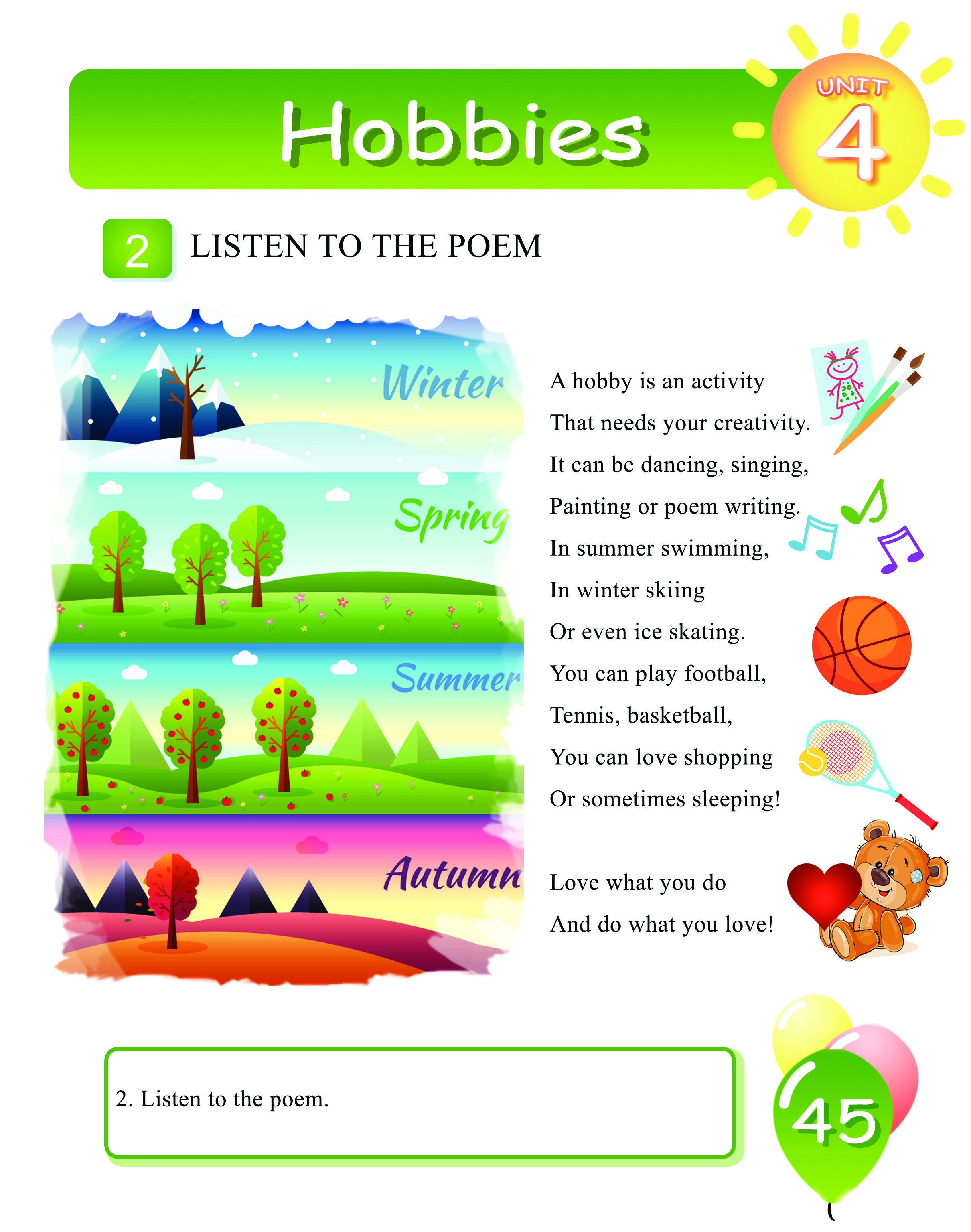 Hobbies

UNIT
4

2 LISTEN TO THE POEM

Winter

Spring

Summer

Autumn

A hobby is an activity
That needs your creativity.
It can be dancing, singing,
Painting or poem writing.
In summer swimming,
In winter skiing
Or even ice skating.
You can play football,
Tennis, basketball,
You can love shopping
Or sometimes sleeping!

Love what you do
And do what you love!

2. Listen to the poem.

45